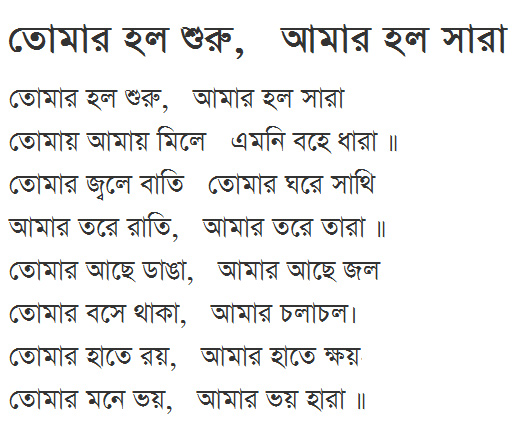 তোমার হল শুরু, আমার হল সারা

তোমার হল শুরু, আমার হল সারা
তোমায় আমায় মিলে এমনি বহে ধারা ॥
তোমার জ্বলে বাতি তোমার ঘরে সাথি
আমার তরে রাতি, আমার তরে তারা ॥
তোমার আছে ডাঙা, আমার আছে জল
তোমার বসে থাকা, আমার চলাচল।
তোমার হাতে রয়, আমার হাতে ক্ষয়
তোমার মনে ভয়, আমার ভয় হারা ॥